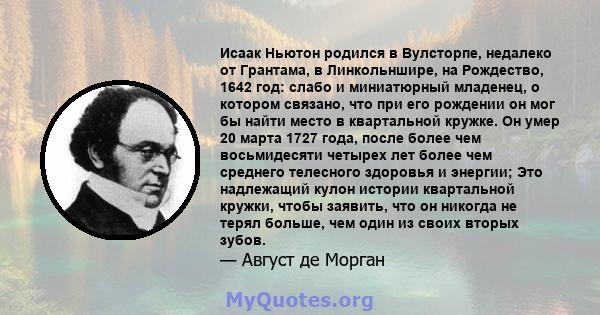 Исаак Ньютон родился в Вулсторпе, недалеко от Грантама, в Линкольншире, на Рождество, 1642 год: слабо и миниатюрный младенец, о котором связано, что при его рождении он мог бы найти место в квартальной кружке. Он умер 20 марта 1727 года, после более чем восьмидесяти четырех лет более чем среднего телесного здоровья и энергии; Это надлежащий кулон истории квартальной кружки, чтобы заявить, что он никогда не терял больше, чем один из своих вторых зубов.
— Август де Морган

MyQuotes.org